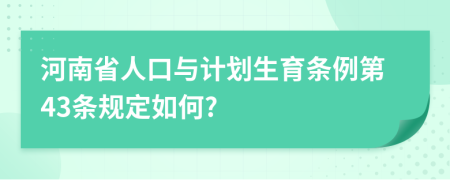 河南省人口与计划生育条例第43条规定如何?